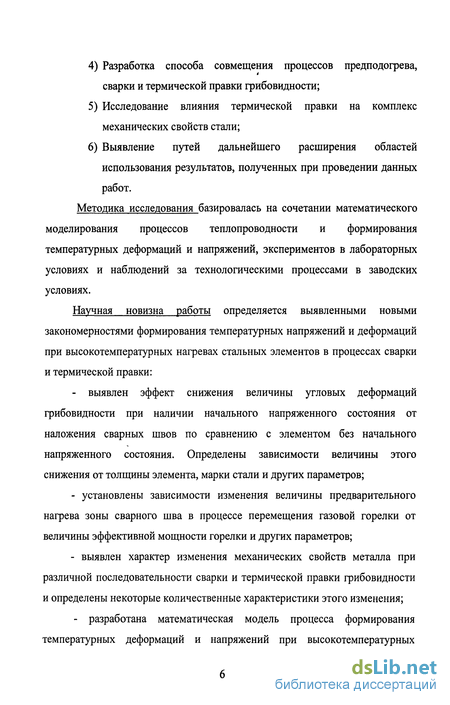 4) Разработка способа совмещения процессов предподогрева, сварки и термической правки грибовидности;

5) Исследование влияния термической правки на комплекс механических свойств стали;

6) Выявление путей дальнейшего расширения областей использования результатов, полученных при проведении данных работ.

Методика исследования базировалась на сочетании математического моделирования процессов теплопроводности и формирования температурных деформаций и напряжений, экспериментов в лабораторных условиях и наблюдений за технологическими процессами в заводских условиях.

Научная новизна работы определяется выявленными новыми закономерностями формирования температурных напряжений и деформаций при высокотемпературных нагревах стальных элементов в процессах сварки и термической правки:

- выявлен эффект снижения величины угловых деформаций грибовидности при наличии начального напряженного состояния от наложения сварных швов по сравнению с элементом без начального напряженного состояния. Определены зависимости величины этого снижения от толщины элемента, марки стали и других параметров;

- установлены зависимости изменения величины предварительного нагрева зоны сварного шва в процессе перемещения газовой горелки от величины эффективной мощности горелки и других параметров;

- выявлен характер изменения механических свойств металла при различной последовательности сварки и термической правки грибовидности и определены некоторые количественные характеристики этого изменения;

- разработана математическая модель процесса формирования температурных деформаций и напряжений при высокотемпературных

6

dsLib.net
библиотека диссертаций